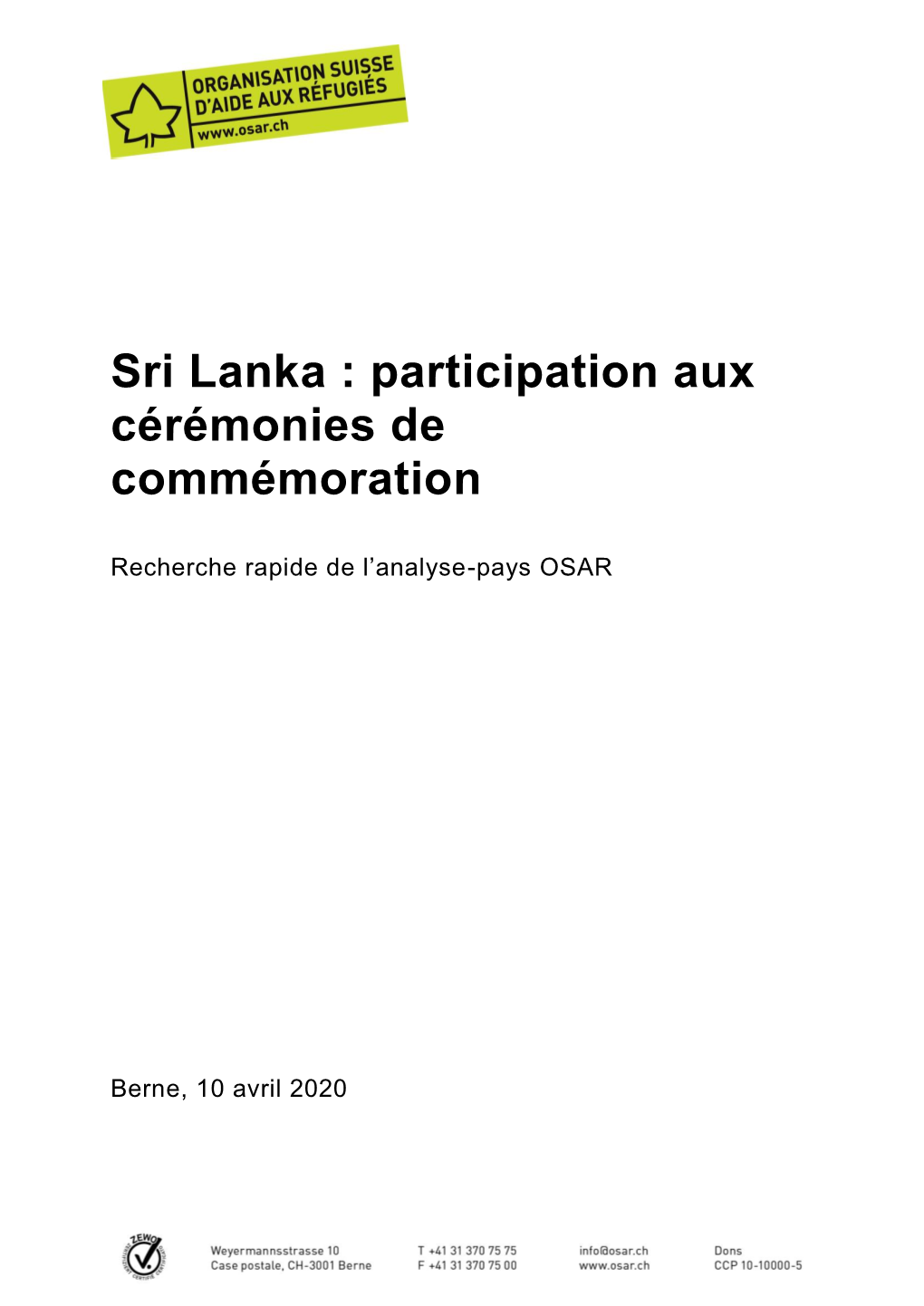 ORGANISATION SUISSE D'AIDE AUX RÉFUGIÉS
www.osar.ch

Sri Lanka : participation aux cérémonies de commémoration

Recherche rapide de l'analyse-pays OSAR

Berne, 10 avril 2020

ZEWO

Weyermannsstrasse 10
Case postale, CH-3001 Berne

T +41 31 370 75 75
F +41 31 370 75 00

info@osar.ch
www.osar.ch

Dons
CCP 10-10000-5